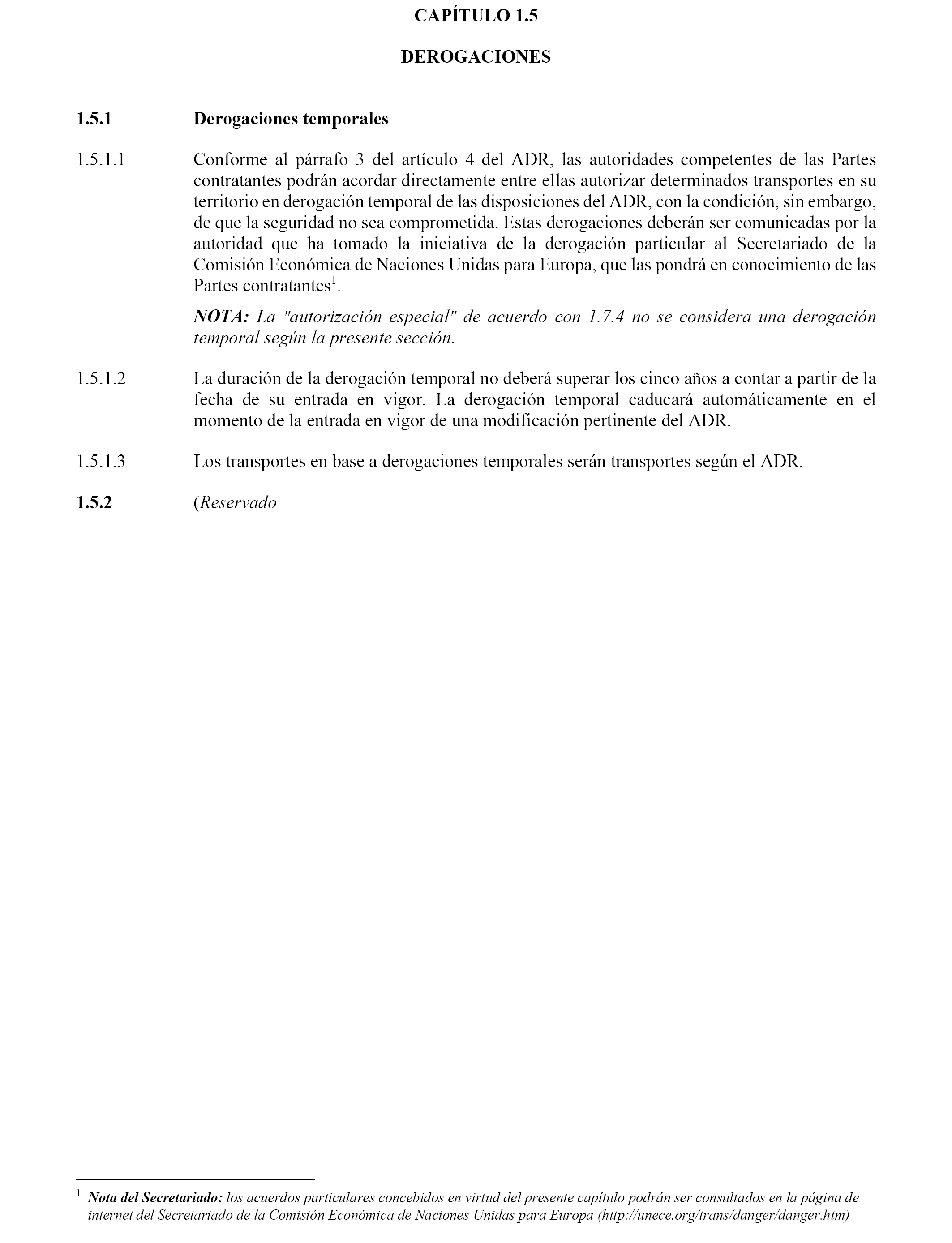 CAPÍTULO 1.5

DEROGACIONES

1.5.1 Derogaciones temporales

1.5.1.1 Conforme al párrafo 3 del artículo 4 del ADR, las autoridades competentes de las Partes contratantes podrán acordar directamente entre ellas autorizar determinados transportes en su territorio en derogación temporal de las disposiciones del ADR, con la condición, sin embargo, de que la seguridad no sea comprometida. Estas derogaciones deberán ser comunicadas por la autoridad que ha tomado la iniciativa de la derogación particular al Secretariado de la Comisión Económica de Naciones Unidas para Europa, que las pondrá en conocimiento de las Partes contratantes$^1$.

NOTA: La "autorización especial" de acuerdo con 1.7.4 no se considera una derogación temporal según la presente sección.

1.5.1.2 La duración de la derogación temporal no deberá superar los cinco años a contar a partir de la fecha de su entrada en vigor. La derogación temporal caducará automáticamente en el momento de la entrada en vigor de una modificación pertinente del ADR.

1.5.1.3 Los transportes en base a derogaciones temporales serán transportes según el ADR.

1.5.2 (Reservado

$^1$ Nota del Secretariado: los acuerdos particulares concebidos en virtud del presente capítulo podrán ser consultados en la página de internet del Secretariado de la Comisión Económica de Naciones Unidas para Europa (http://unece.org/trans/danger/danger.htm)